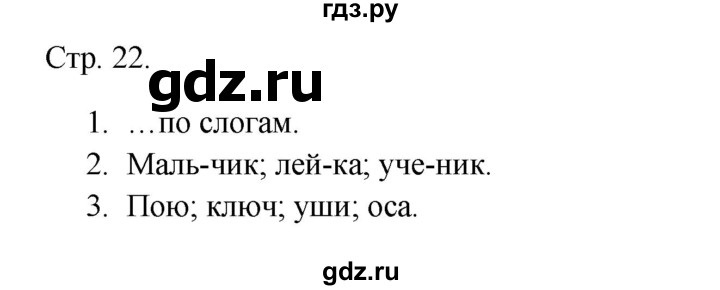 гдз.ру

Стр. 22.

gdz.ru

1. …по слогам.
2. Маль-чик; лей-ка; уче-ник.
3. Пою; ключ; уши; оса.

gdz.ru